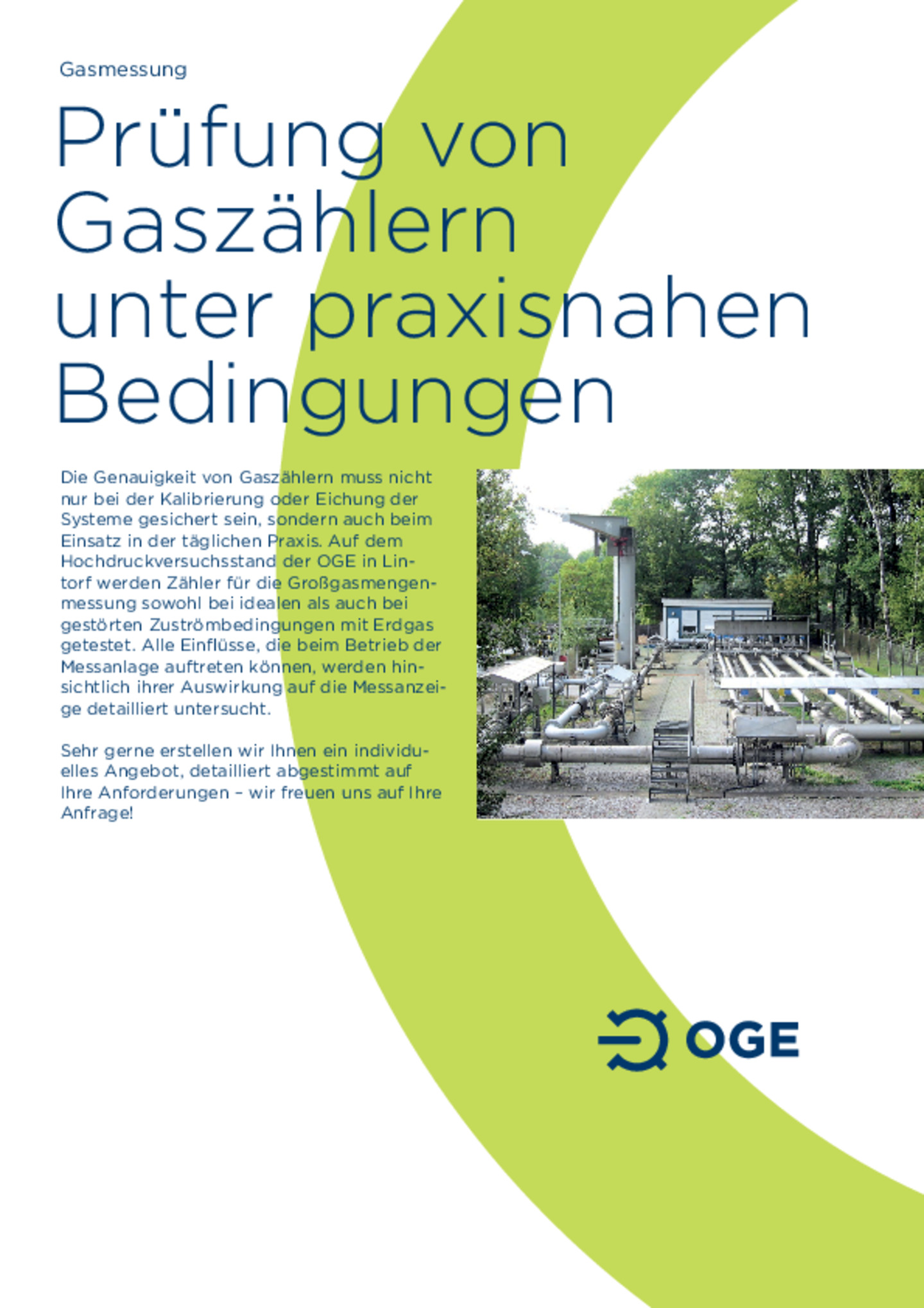 Gasmessung

Prüfung von Gaszählern unter praxisnahen Bedingungen

Die Genauigkeit von Gaszählern muss nicht nur bei der Kalibrierung oder Eichung der Systeme gesichert sein, sondern auch beim Einsatz in der täglichen Praxis. Auf dem Hochdruckversuchsstand der OGE in Lintorf werden Zähler für die Großgasmengenmessung sowohl bei idealen als auch bei gestörten Zuströmbedingungen mit Erdgas getestet. Alle Einflüsse, die beim Betrieb der Messanlage auftreten können, werden hinsichtlich ihrer Auswirkung auf die Messanzeige detailliert untersucht.

Sehr gerne erstellen wir Ihnen ein individuelles Angebot, detailliert abgestimmt auf Ihre Anforderungen – wir freuen uns auf Ihre Anfrage!

OGE